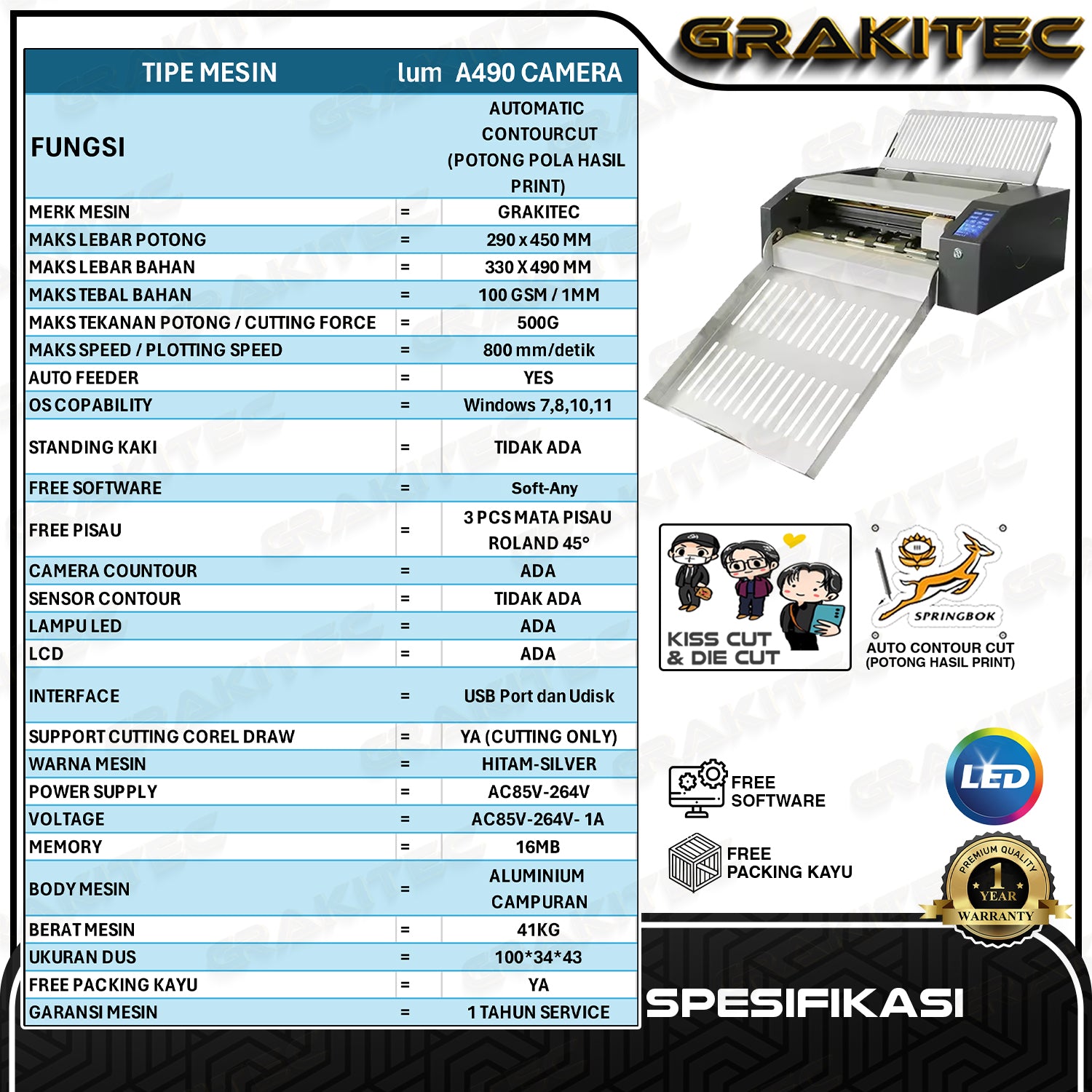 GRAKITEC

| TIPE MESIN | | lum A490 CAMERA |
|---|---|---|
| FUNGSI | | AUTOMATIC CONTOURCUT (POTONG POLA HASIL PRINT) |
| MERK MESIN | = | GRAKITEC |
| MAKS LEBAR POTONG | = | 290 x 450 MM |
| MAKS LEBAR BAHAN | = | 330 X 490 MM |
| MAKS TEBAL BAHAN | = | 100 GSM / 1MM |
| MAKS TEKANAN POTONG / CUTTING FORCE | = | 500G |
| MAKS SPEED / PLOTTING SPEED | = | 800 mm/detik |
| AUTO FEEDER | = | YES |
| OS COPABILITY | = | Windows 7,8,10,11 |
| STANDING KAKI | = | TIDAK ADA |
| FREE SOFTWARE | = | Soft-Any |
| FREE PISAU | = | 3 PCS MATA PISAU ROLAND 45° |
| CAMERA COUNTOUR | = | ADA |
| SENSOR CONTOUR | = | TIDAK ADA |
| LAMPU LED | = | ADA |
| LCD | = | ADA |
| INTERFACE | = | USB Port dan Udisk |
| SUPPORT CUTTING COREL DRAW | = | YA (CUTTING ONLY) |
| WARNA MESIN | = | HITAM-SILVER |
| POWER SUPPLY | = | AC85V-264V |
| VOLTAGE | = | AC85V-264V- 1A |
| MEMORY | = | 16MB |
| BODY MESIN | = | ALUMINIUM CAMPURAN |
| BERAT MESIN | = | 41KG |
| UKURAN DUS | = | 100*34*43 |
| FREE PACKING KAYU | = | YA |
| GARANSI MESIN | = | 1 TAHUN SERVICE |

KISS CUT & DIE CUT

SPRINGBOK
AUTO CONTOUR CUT (POTONG HASIL PRINT)

FREE SOFTWARE

LED

FREE PACKING KAYU

PREMIUM QUALITY 1 YEAR WARRANTY

SPESIFIKASI